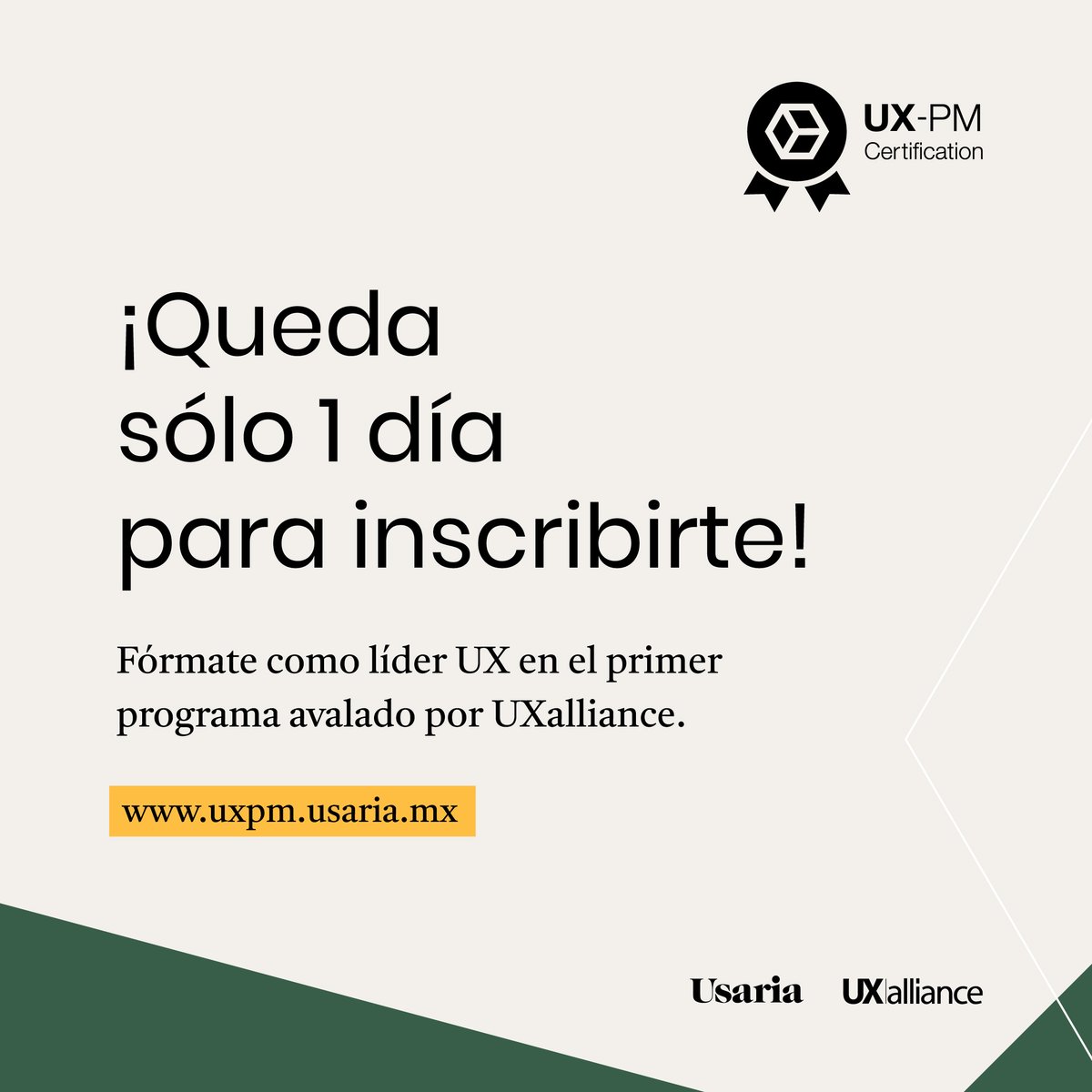 UX-PM
Certification

¡Queda sólo 1 día para inscribirte!

Fórmate como líder UX en el primer programa avalado por UXalliance.

www.uxpm.usaria.mx

Usaria UX|alliance